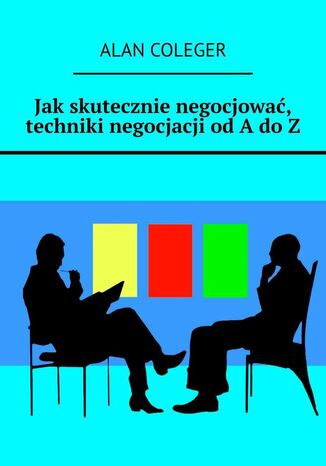 ALAN COLEGER

Jak skutecznie negocjować, techniki negocjacji od A do Z